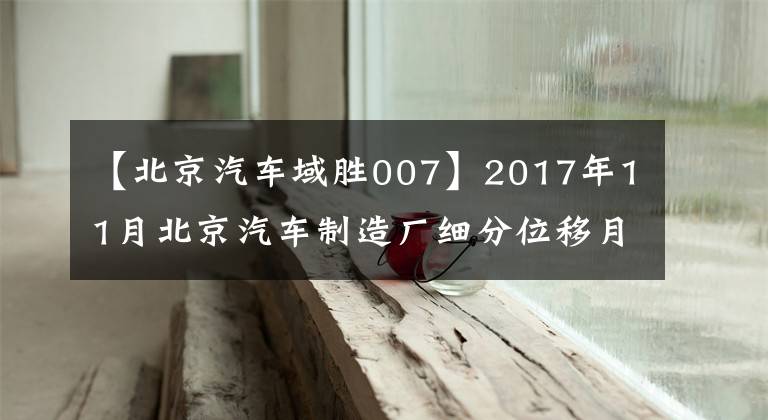 【北京汽车域胜007】2017年11月北京汽车制造厂细分位移月